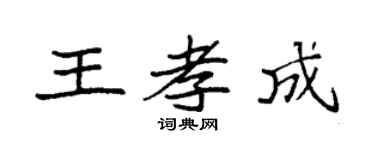 王孝成

词典网